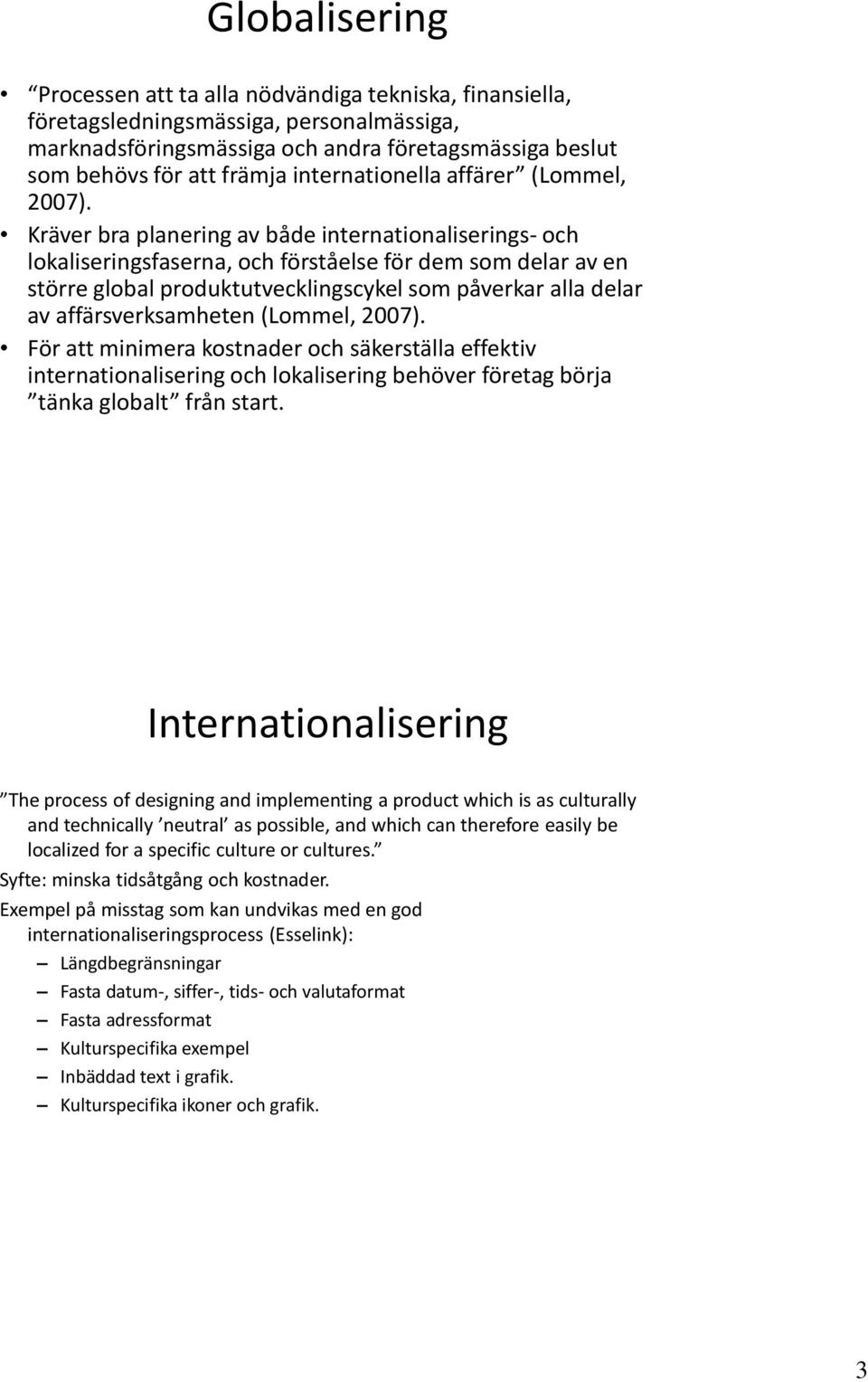 Globalisering

• ”Processen att ta alla nödvändiga tekniska, finansiella, företagsledningsmässiga, personalmässiga, marknadsföringsmässiga och andra företagsmässiga beslut som behövs för att främja internationella affärer” (Lommel, 2007).

• Kräver bra planering av både internationaliserings- och lokaliseringsfaserna, och förståelse för dem som delar av en större global produktutvecklingscykel som påverkar alla delar av affärsverksamheten (Lommel, 2007).

• För att minimera kostnader och säkerställa effektiv internationalisering och lokalisering behöver företag börja ”tänka globalt” från start.

Internationalisering

”The process of designing and implementing a product which is as culturally and technically ’neutral’ as possible, and which can therefore easily be localized for a specific culture or cultures.”

Syfte: minska tidsåtgång och kostnader.

Exempel på misstag som kan undvikas med en god internationaliseringsprocess (Esselink):

– Längdbegränsningar
– Fasta datum-, siffer-, tids- och valutaformat
– Fasta adressformat
– Kulturspecifika exempel
– Inbäddad text i grafik.
– Kulturspecifika ikoner och grafik.

3